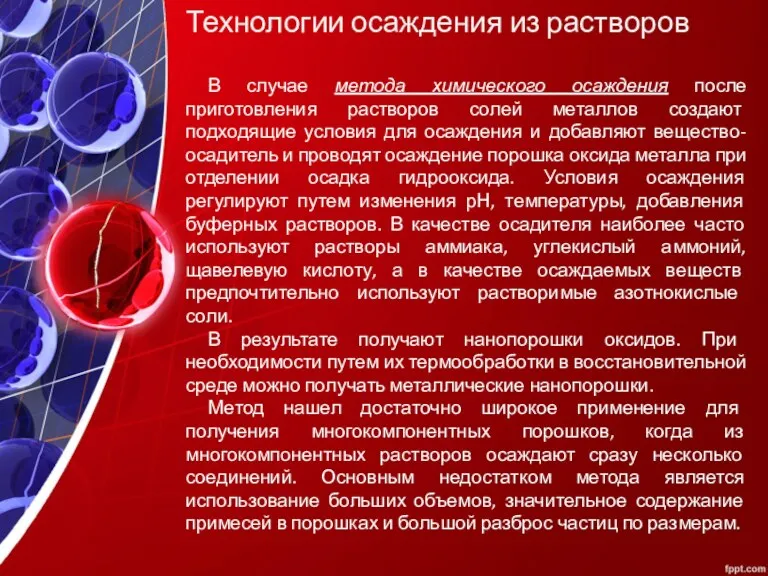 Технологии осаждения из растворов

В случае метода химического осаждения после приготовления растворов солей металлов создают подходящие условия для осаждения и добавляют вещество-осадитель и проводят осаждение порошка оксида металла при отделении осадка гидрооксида. Условия осаждения регулируют путем изменения pH, температуры, добавления буферных растворов. В качестве осадителя наиболее часто используют растворы аммиака, углекислый аммоний, щавелевую кислоту, а в качестве осаждаемых веществ предпочтительно используют растворимые азотнокислые соли.

В результате получают нанопорошки оксидов. При необходимости путем их термообработки в восстановительной среде можно получать металлические нанопорошки.

Метод нашел достаточно широкое применение для получения многокомпонентных порошков, когда из многокомпонентных растворов осаждают сразу несколько соединений. Основным недостатком метода является использование больших объемов, значительное содержание примесей в порошках и большой разброс частиц по размерам.

fppt.com